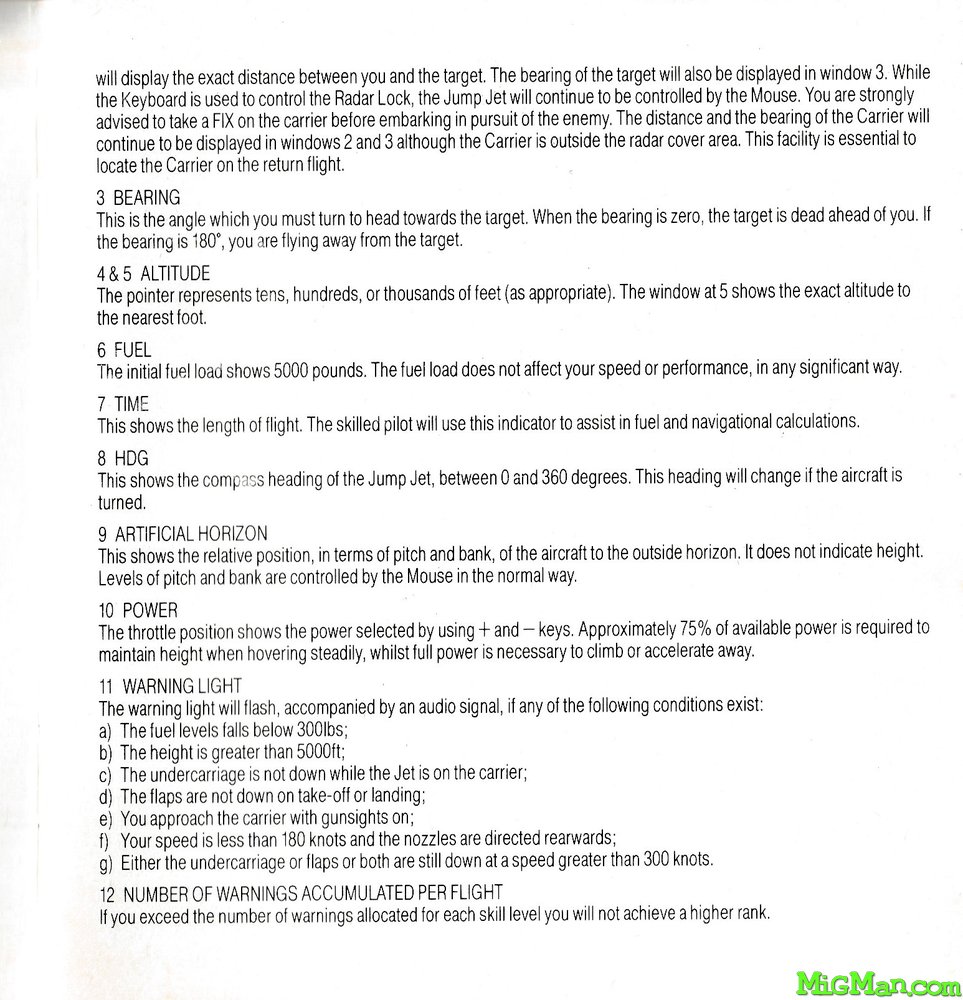 will display the exact distance between you and the target. The bearing of the target will also be displayed in window 3. While the Keyboard is used to control the Radar Lock, the Jump Jet will continue to be controlled by the Mouse. You are strongly advised to take a FIX on the carrier before embarking in pursuit of the enemy. The distance and the bearing of the Carrier will continue to be displayed in windows 2 and 3 although the Carrier is outside the radar cover area. This facility is essential to locate the Carrier on the return flight.

3 BEARING
This is the angle which you must turn to head towards the target. When the bearing is zero, the target is dead ahead of you. If the bearing is 180°, you are flying away from the target.

4 & 5 ALTITUDE
The pointer represents tens, hundreds, or thousands of feet (as appropriate). The window at 5 shows the exact altitude to the nearest foot.

6 FUEL
The initial fuel load shows 5000 pounds. The fuel load does not affect your speed or performance, in any significant way.

7 TIME
This shows the length of flight. The skilled pilot will use this indicator to assist in fuel and navigational calculations.

8 HDG
This shows the compass heading of the Jump Jet, between 0 and 360 degrees. This heading will change if the aircraft is turned.

9 ARTIFICIAL HORIZON
This shows the relative position, in terms of pitch and bank, of the aircraft to the outside horizon. It does not indicate height. Levels of pitch and bank are controlled by the Mouse in the normal way.

10 POWER
The throttle position shows the power selected by using + and − keys. Approximately 75% of available power is required to maintain height when hovering steadily, whilst full power is necessary to climb or accelerate away.

11 WARNING LIGHT
The warning light will flash, accompanied by an audio signal, if any of the following conditions exist:
a) The fuel levels falls below 300lbs;
b) The height is greater than 5000ft;
c) The undercarriage is not down while the Jet is on the carrier;
d) The flaps are not down on take-off or landing;
e) You approach the carrier with gunsights on;
f) Your speed is less than 180 knots and the nozzles are directed rearwards;
g) Either the undercarriage or flaps or both are still down at a speed greater than 300 knots.

12 NUMBER OF WARNINGS ACCUMULATED PER FLIGHT
If you exceed the number of warnings allocated for each skill level you will not achieve a higher rank.

MiGMan.com